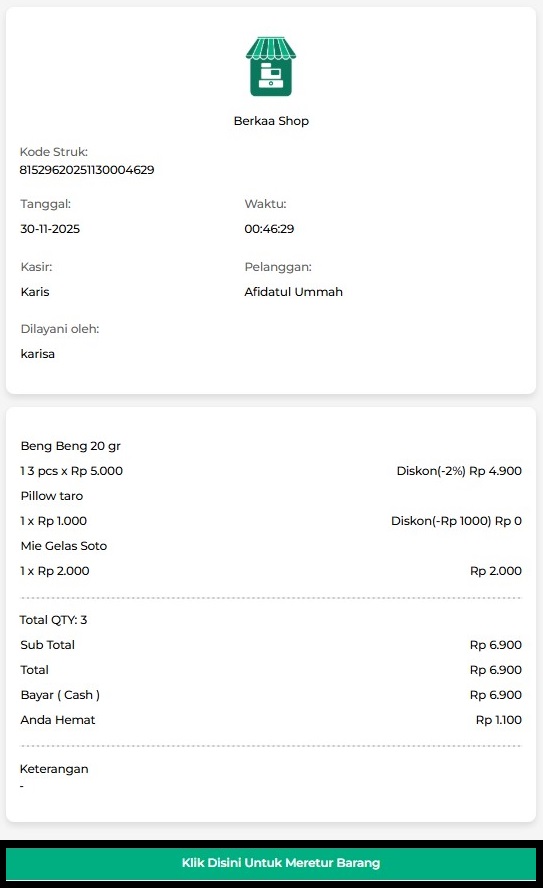 Berkaa Shop

Kode Struk:
81529620251130004629

Tanggal:
30-11-2025

Waktu:
00:46:29

Kasir:
Karis

Pelanggan:
Afidatul Ummah

Dilayani oleh:
karisa

Beng Beng 20 gr
1 3 pcs x Rp 5.000 Diskon(-2%) Rp 4.900
Pillow taro
1 x Rp 1.000 Diskon(-Rp 1000) Rp 0
Mie Gelas Soto
1 x Rp 2.000 Rp 2.000

Total QTY: 3
Sub Total Rp 6.900
Total Rp 6.900
Bayar ( Cash ) Rp 6.900
Anda Hemat Rp 1.100

Keterangan
-

Klik Disini Untuk Meretur Barang